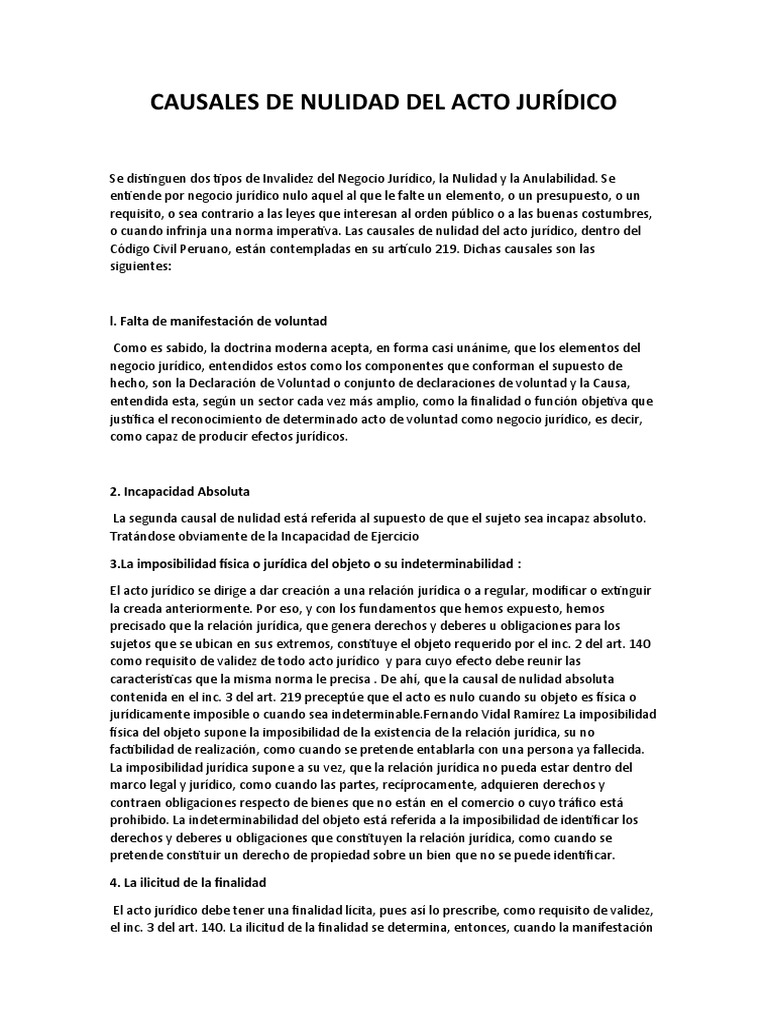 CAUSALES DE NULIDAD DEL ACTO JURÍDICO

Se distinguen dos tipos de Invalidez del Negocio Jurídico, la Nulidad y la Anulabilidad. Se entiende por negocio jurídico nulo aquel al que le falte un elemento, o un presupuesto, o un requisito, o sea contrario a las leyes que interesan al orden público o a las buenas costumbres, o cuando infrinja una norma imperativa. Las causales de nulidad del acto jurídico, dentro del Código Civil Peruano, están contempladas en su artículo 219. Dichas causales son las siguientes:

l. Falta de manifestación de voluntad

Como es sabido, la doctrina moderna acepta, en forma casi unánime, que los elementos del negocio jurídico, entendidos estos como los componentes que conforman el supuesto de hecho, son la Declaración de Voluntad o conjunto de declaraciones de voluntad y la Causa, entendida esta, según un sector cada vez más amplio, como la finalidad o función objetiva que justifica el reconocimiento de determinado acto de voluntad como negocio jurídico, es decir, como capaz de producir efectos jurídicos.

2. Incapacidad Absoluta

La segunda causal de nulidad está referida al supuesto de que el sujeto sea incapaz absoluto. Tratándose obviamente de la Incapacidad de Ejercicio

3.La imposibilidad física o jurídica del objeto o su indeterminabilidad :

El acto jurídico se dirige a dar creación a una relación jurídica o a regular, modificar o extinguir la creada anteriormente. Por eso, y con los fundamentos que hemos expuesto, hemos precisado que la relación jurídica, que genera derechos y deberes u obligaciones para los sujetos que se ubican en sus extremos, constituye el objeto requerido por el inc. 2 del art. 14O como requisito de validez de todo acto jurídico y para cuyo efecto debe reunir las características que la misma norma le precisa . De ahí, que la causal de nulidad absoluta contenida en el inc. 3 del art. 219 preceptúe que el acto es nulo cuando su objeto es física o jurídicamente imposible o cuando sea indeterminable.Fernando Vidal Ramírez La imposibilidad física del objeto supone la imposibilidad de la existencia de la relación jurídica, su no factibilidad de realización, como cuando se pretende entablarla con una persona ya fallecida. La imposibilidad jurídica supone a su vez, que la relación jurídica no pueda estar dentro del marco legal y jurídico, como cuando las partes, recíprocamente, adquieren derechos y contraen obligaciones respecto de bienes que no están en el comercio o cuyo tráfico está prohibido. La indeterminabilidad del objeto está referida a la imposibilidad de identificar los derechos y deberes u obligaciones que constituyen la relación jurídica, como cuando se pretende constituir un derecho de propiedad sobre un bien que no se puede identificar.

4. La ilicitud de la finalidad

El acto jurídico debe tener una finalidad lícita, pues así lo prescribe, como requisito de validez, el inc. 3 del art. 14O. La ilicitud de la finalidad se determina, entonces, cuando la manifestación